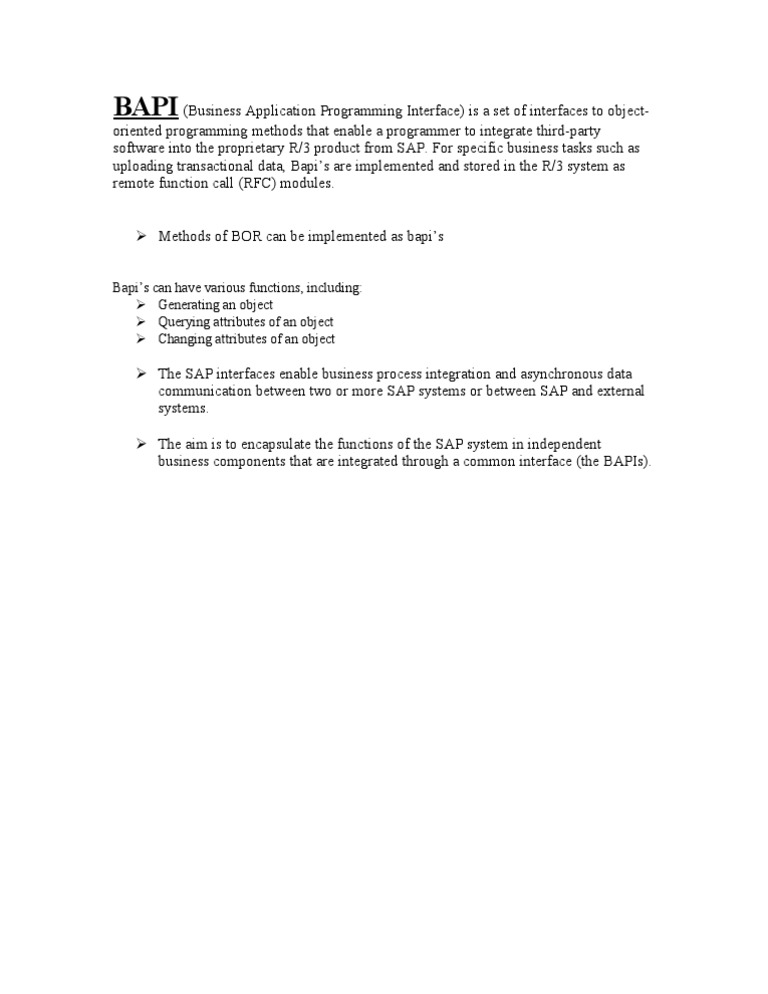 BAPI (Business Application Programming Interface) is a set of interfaces to object-oriented programming methods that enable a programmer to integrate third-party software into the proprietary R/3 product from SAP. For specific business tasks such as uploading transactional data, Bapi's are implemented and stored in the R/3 system as remote function call (RFC) modules.

➢ Methods of BOR can be implemented as bapi's

Bapi's can have various functions, including:
➢ Generating an object
➢ Querying attributes of an object
➢ Changing attributes of an object

➢ The SAP interfaces enable business process integration and asynchronous data communication between two or more SAP systems or between SAP and external systems.

➢ The aim is to encapsulate the functions of the SAP system in independent business components that are integrated through a common interface (the BAPIs).